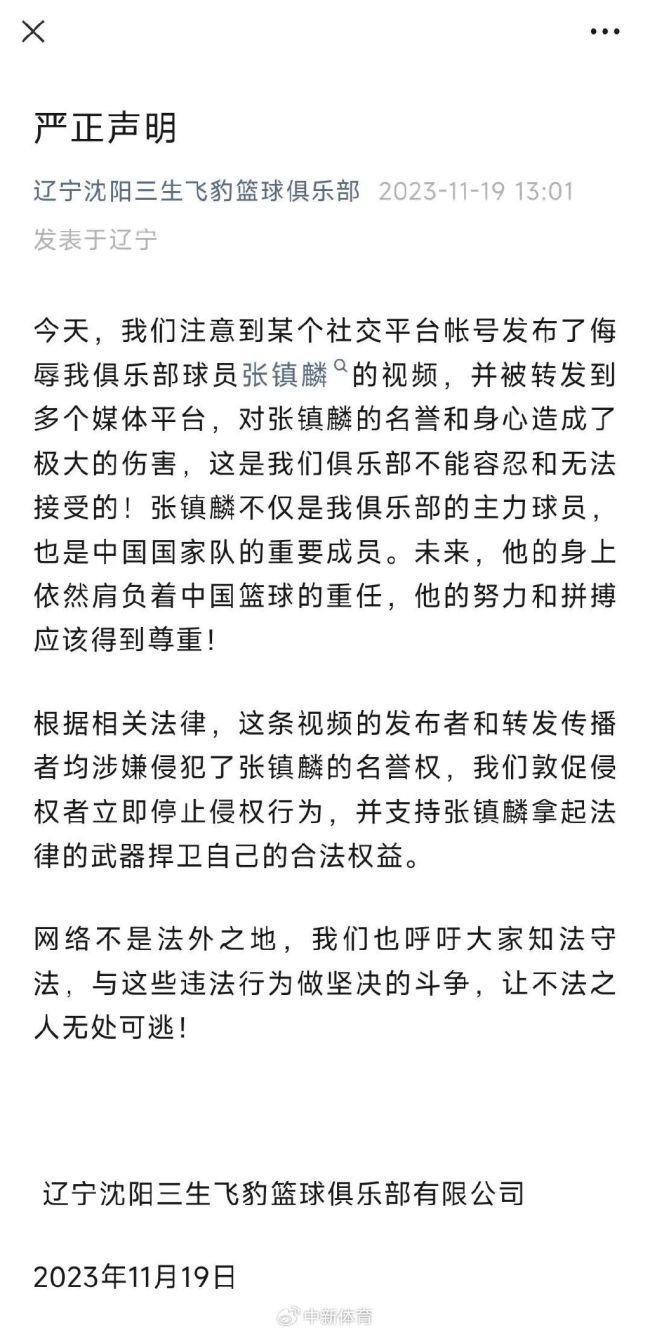 严正声明

辽宁沈阳三生飞豹篮球俱乐部 2023-11-19 13:01
发表于辽宁

今天，我们注意到某个社交平台帐号发布了侮辱我俱乐部球员张镇麟的视频，并被转发到多个媒体平台，对张镇麟的名誉和身心造成了极大的伤害，这是我们俱乐部不能容忍和无法接受的！张镇麟不仅是我俱乐部的主力球员，也是中国国家队的重要成员。未来，他的身上依然肩负着中国篮球的重任，他的努力和拼搏应该得到尊重！

根据相关法律，这条视频的发布者和转发传播者均涉嫌侵犯了张镇麟的名誉权，我们敦促侵权者立即停止侵权行为，并支持张镇麟拿起法律的武器捍卫自己的合法权益。

网络不是法外之地，我们也呼吁大家知法守法，与这些违法行为做坚决的斗争，让不法之人无处可逃！

辽宁沈阳三生飞豹篮球俱乐部有限公司

2023年11月19日

中新体育